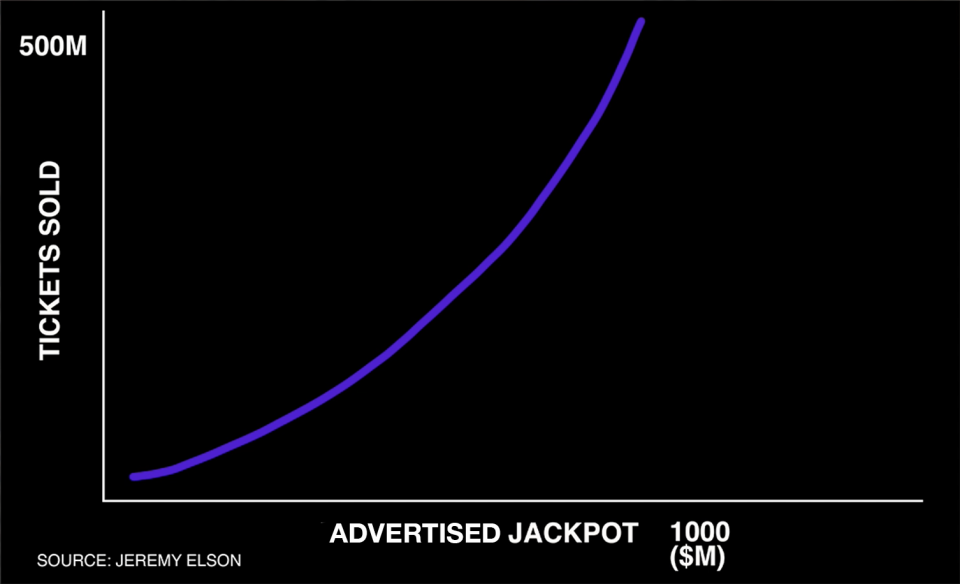 500M

TICKETS SOLD

ADVERTISED JACKPOT

1000
($M)

SOURCE: JEREMY ELSON